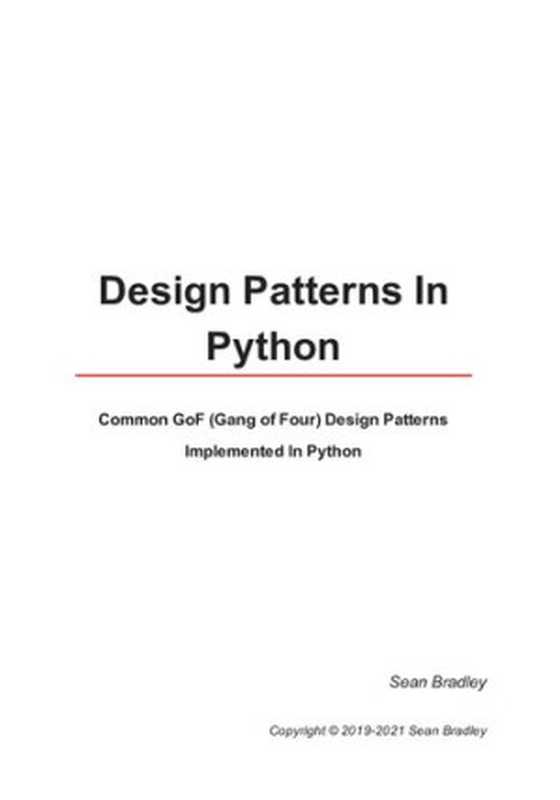 Design Patterns In Python

Common GoF (Gang of Four) Design Patterns Implemented In Python

Sean Bradley

Copyright © 2019-2021 Sean Bradley